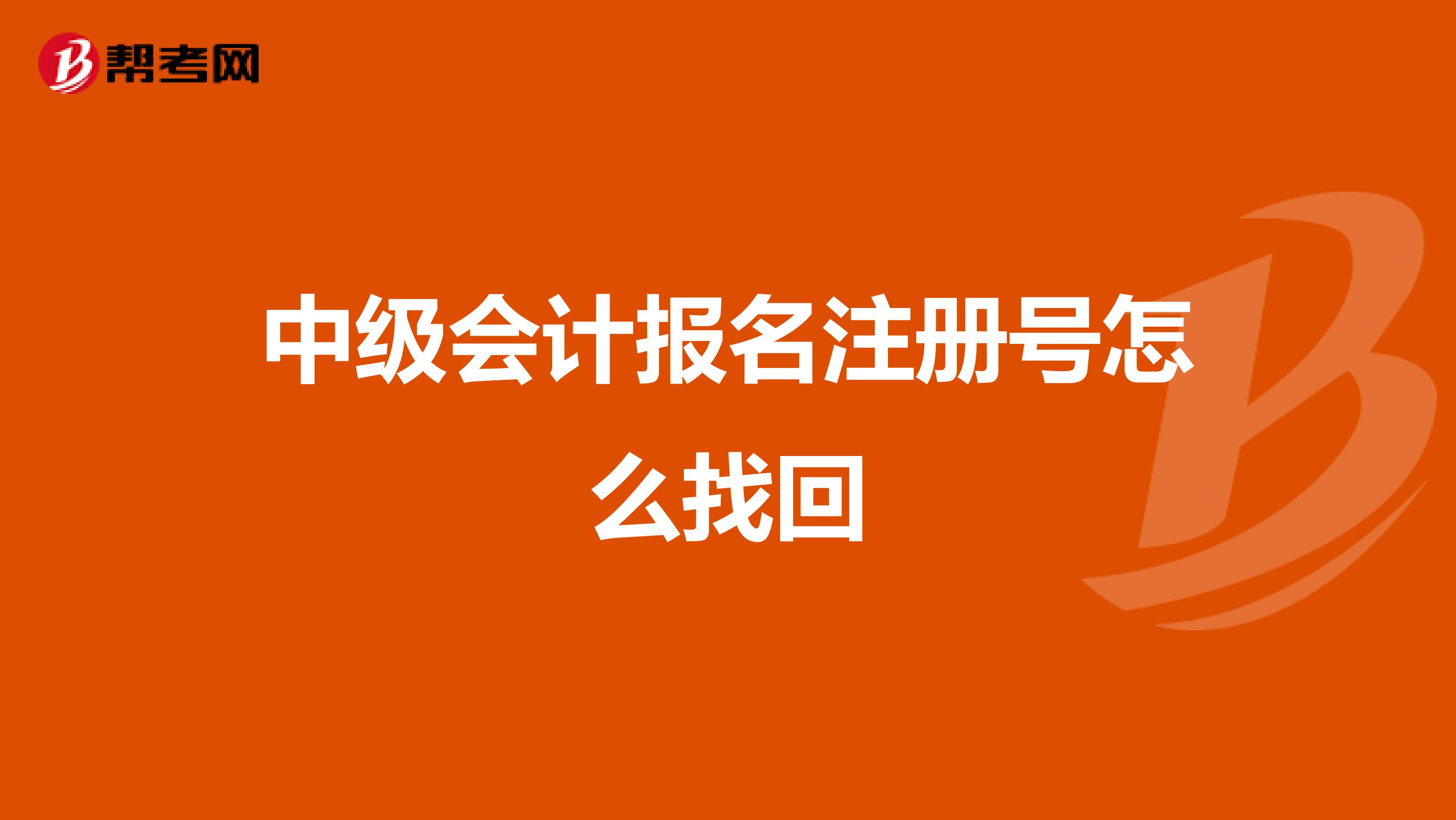 帮考网

中级会计报名注册号怎么找回